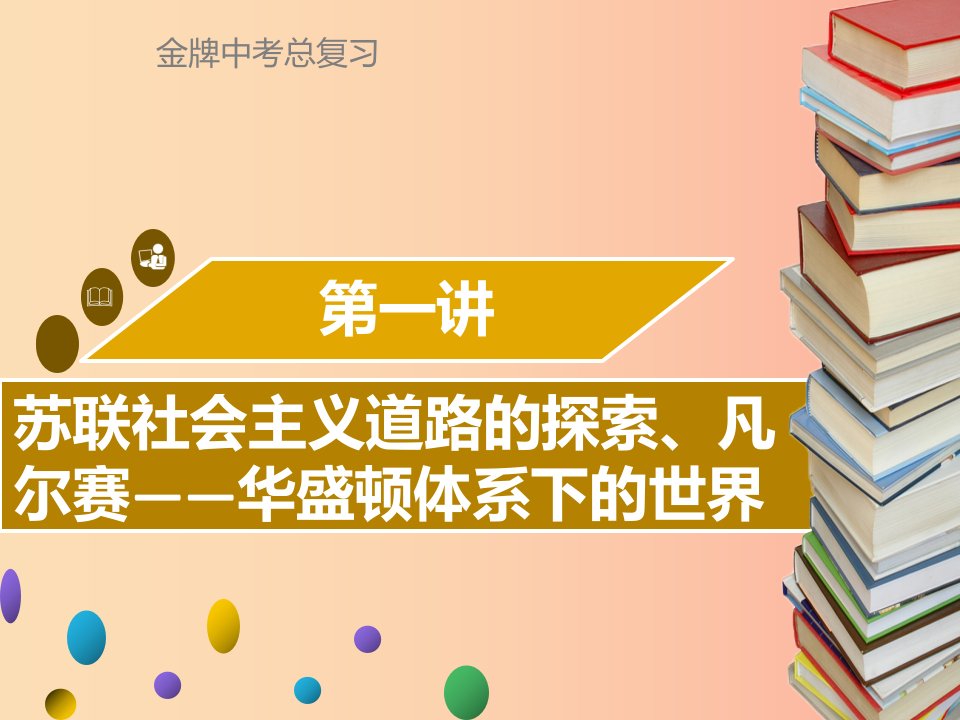 金牌中考总复习

第一讲

苏联社会主义道路的探索、凡尔赛——华盛顿体系下的世界